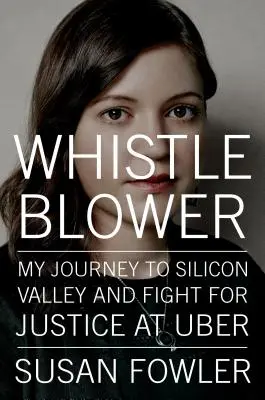 WHISTLE
BLOWER

MY JOURNEY TO SILICON VALLEY AND FIGHT FOR JUSTICE AT UBER

SUSAN FOWLER